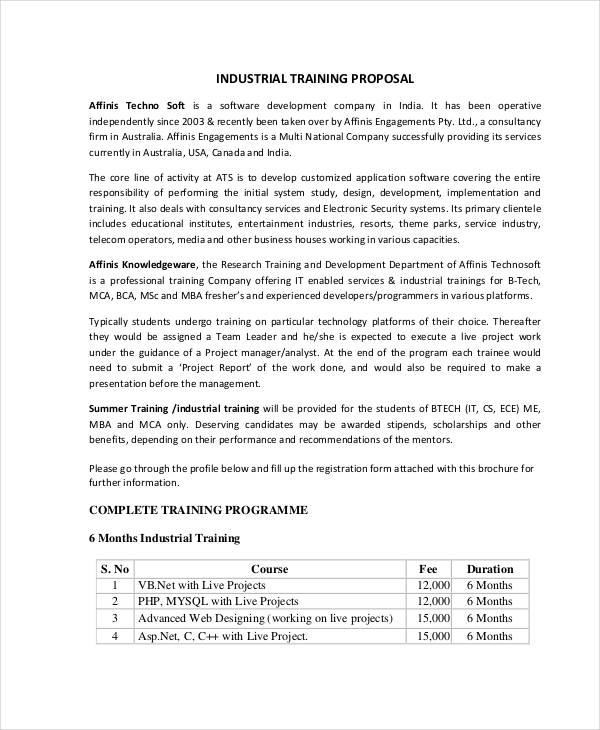 INDUSTRIAL TRAINING PROPOSAL

Affinis Techno Soft is a software development company in India. It has been operative independently since 2003 & recently been taken over by Affinis Engagements Pty. Ltd., a consultancy firm in Australia. Affinis Engagements is a Multi National Company successfully providing its services currently in Australia, USA, Canada and India.

The core line of activity at ATS is to develop customized application software covering the entire responsibility of performing the initial system study, design, development, implementation and training. It also deals with consultancy services and Electronic Security systems. Its primary clientele includes educational institutes, entertainment industries, resorts, theme parks, service industry, telecom operators, media and other business houses working in various capacities.

Affinis Knowledgeware, the Research Training and Development Department of Affinis Technosoft is a professional training Company offering IT enabled services & industrial trainings for B-Tech, MCA, BCA, MSc and MBA fresher's and experienced developers/programmers in various platforms.

Typically students undergo training on particular technology platforms of their choice. Thereafter they would be assigned a Team Leader and he/she is expected to execute a live project work under the guidance of a Project manager/analyst. At the end of the program each trainee would need to submit a 'Project Report' of the work done, and would also be required to make a presentation before the management.

Summer Training /industrial training will be provided for the students of BTECH (IT, CS, ECE) ME, MBA and MCA only. Deserving candidates may be awarded stipends, scholarships and other benefits, depending on their performance and recommendations of the mentors.

Please go through the profile below and fill up the registration form attached with this brochure for further information.

COMPLETE TRAINING PROGRAMME

6 Months Industrial Training

| S. No | Course | Fee | Duration |
|---|---|---|---|
| 1 | VB.Net with Live Projects | 12,000 | 6 Months |
| 2 | PHP, MYSQL with Live Projects | 12,000 | 6 Months |
| 3 | Advanced Web Designing (working on live projects) | 15,000 | 6 Months |
| 4 | Asp.Net, C, C++ with Live Project. | 15,000 | 6 Months |